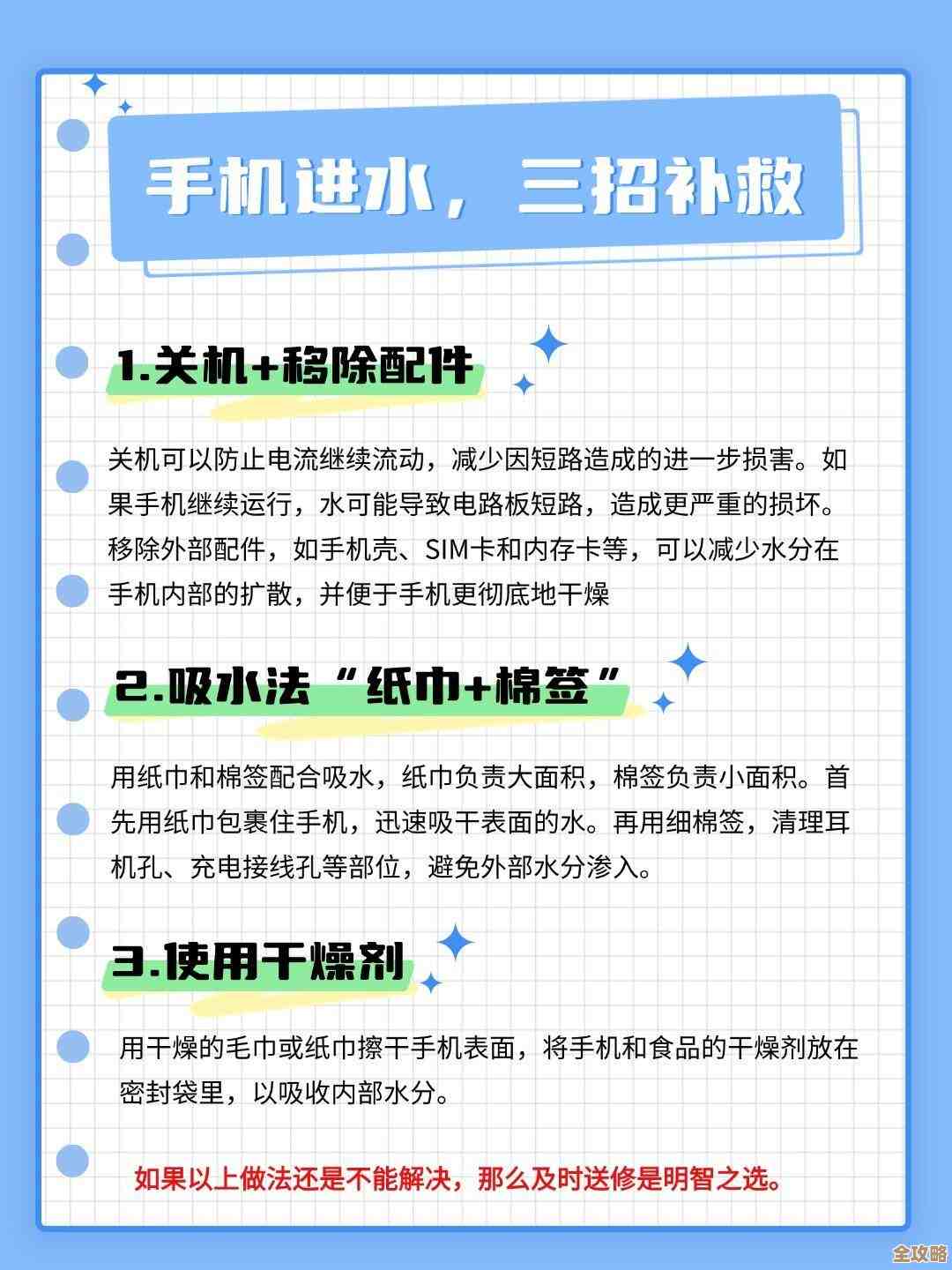 手机进水，三招补救

1.关机+移除配件

关机可以防止电流继续流动，减少因短路造成的进一步损害。如果手机继续运行，水可能导致电路板短路，造成更严重的损坏。移除外部配件，如手机壳、SIM卡和内存卡等，可以减少水分在手机内部的扩散，并便于手机更彻底地干燥

2.吸水法“纸巾+棉签”

用纸巾和棉签配合吸水，纸巾负责大面积，棉签负责小面积。首先用纸巾包裹住手机，迅速吸干表面的水。再用细棉签，清理耳机孔、充电接线孔等部位，避免外部水分渗入。

3.使用干燥剂

用干燥的毛巾或纸巾擦干手机表面，将手机和食品的干燥剂放在密封袋里，以吸收内部水分。

如果以上做法还是不能解决，那么及时送修是明智之选。

全攻略